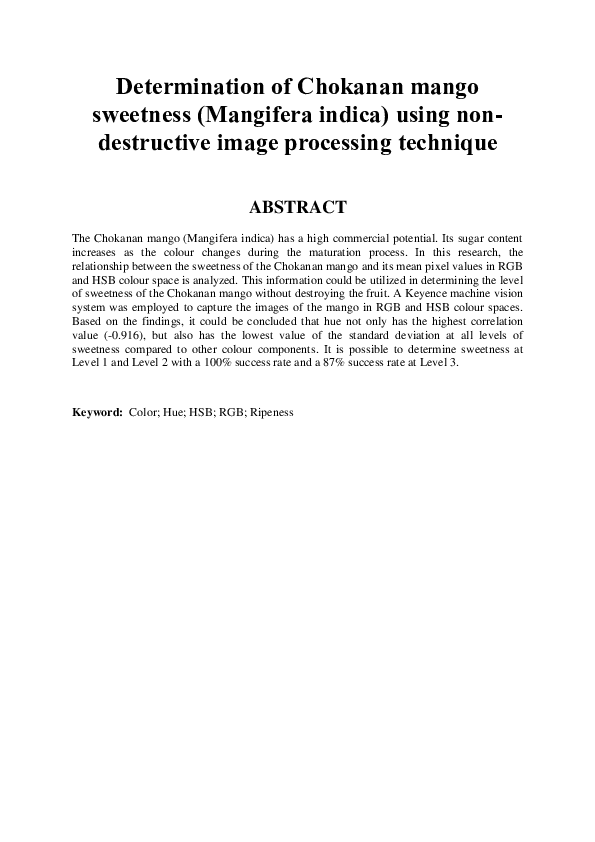 Determination of Chokanan mango sweetness (Mangifera indica) using non-destructive image processing technique

ABSTRACT

The Chokanan mango (Mangifera indica) has a high commercial potential. Its sugar content increases as the colour changes during the maturation process. In this research, the relationship between the sweetness of the Chokanan mango and its mean pixel values in RGB and HSB colour space is analyzed. This information could be utilized in determining the level of sweetness of the Chokanan mango without destroying the fruit. A Keyence machine vision system was employed to capture the images of the mango in RGB and HSB colour spaces. Based on the findings, it could be concluded that hue not only has the highest correlation value (-0.916), but also has the lowest value of the standard deviation at all levels of sweetness compared to other colour components. It is possible to determine sweetness at Level 1 and Level 2 with a 100% success rate and a 87% success rate at Level 3.

Keyword: Color; Hue; HSB; RGB; Ripeness